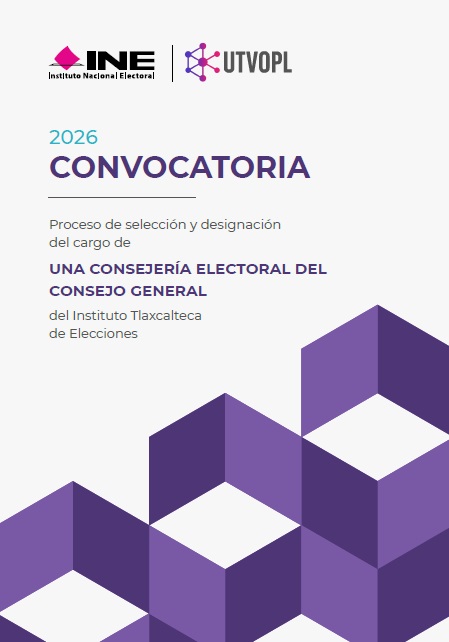 INE
Instituto Nacional Electoral

UTVOPL

2026
CONVOCATORIA

Proceso de selección y designación del cargo de

UNA CONSEJERÍA ELECTORAL DEL CONSEJO GENERAL

del Instituto Tlaxcalteca de Elecciones